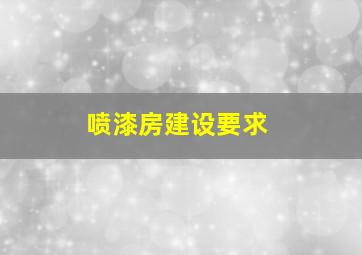 喷漆房建设要求